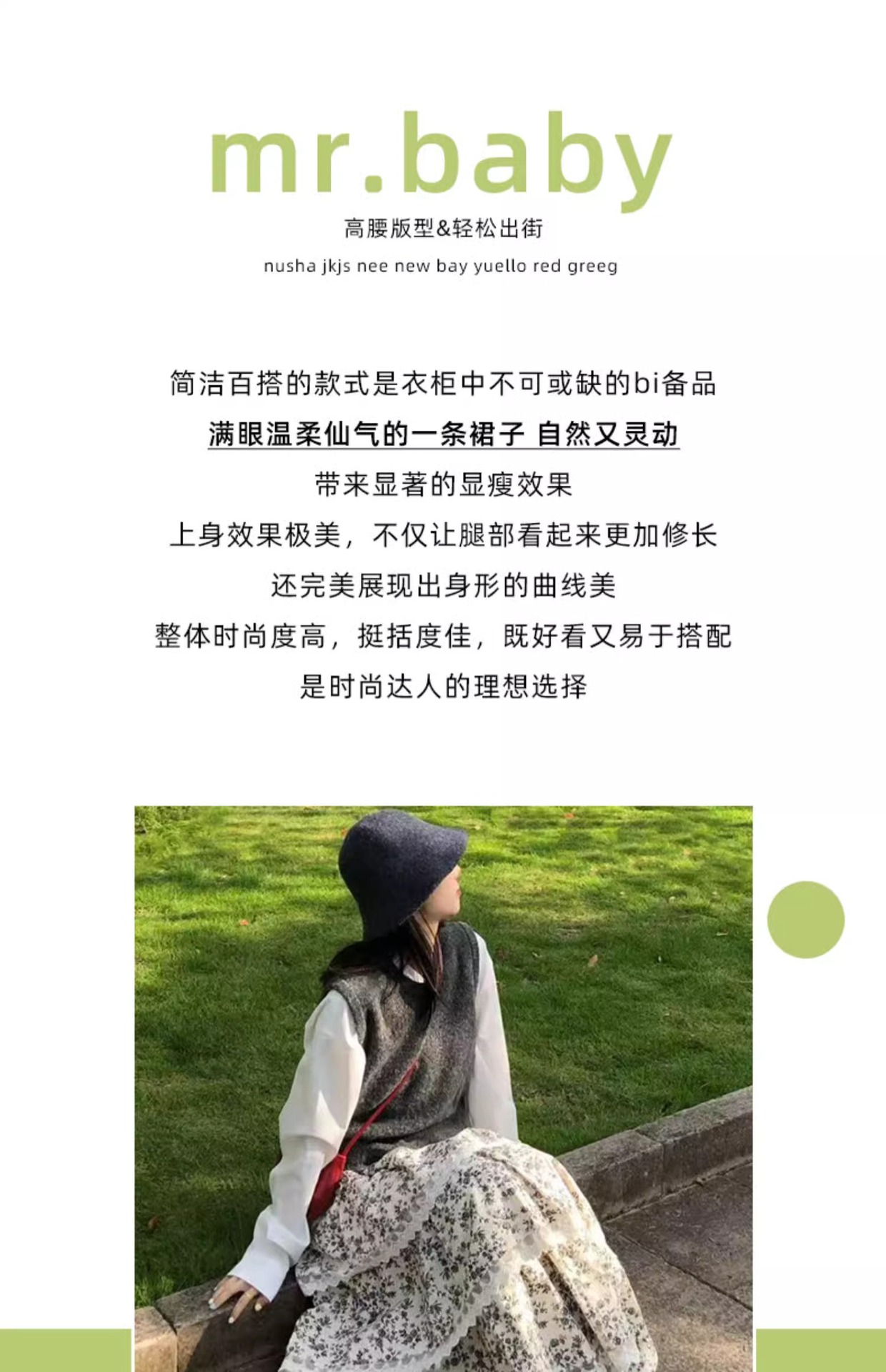 mr.baby

高腰版型&轻松出街

nusha jkjs nee new bay yuello red greeg

简洁百搭的款式是衣柜中不可或缺的bi备品

满眼温柔仙气的一条裙子 自然又灵动

带来显著的显瘦效果

上身效果极美，不仅让腿部看起来更加修长

还完美展现出身形的曲线美

整体时尚度高，挺括度佳，既好看又易于搭配

是时尚达人的理想选择